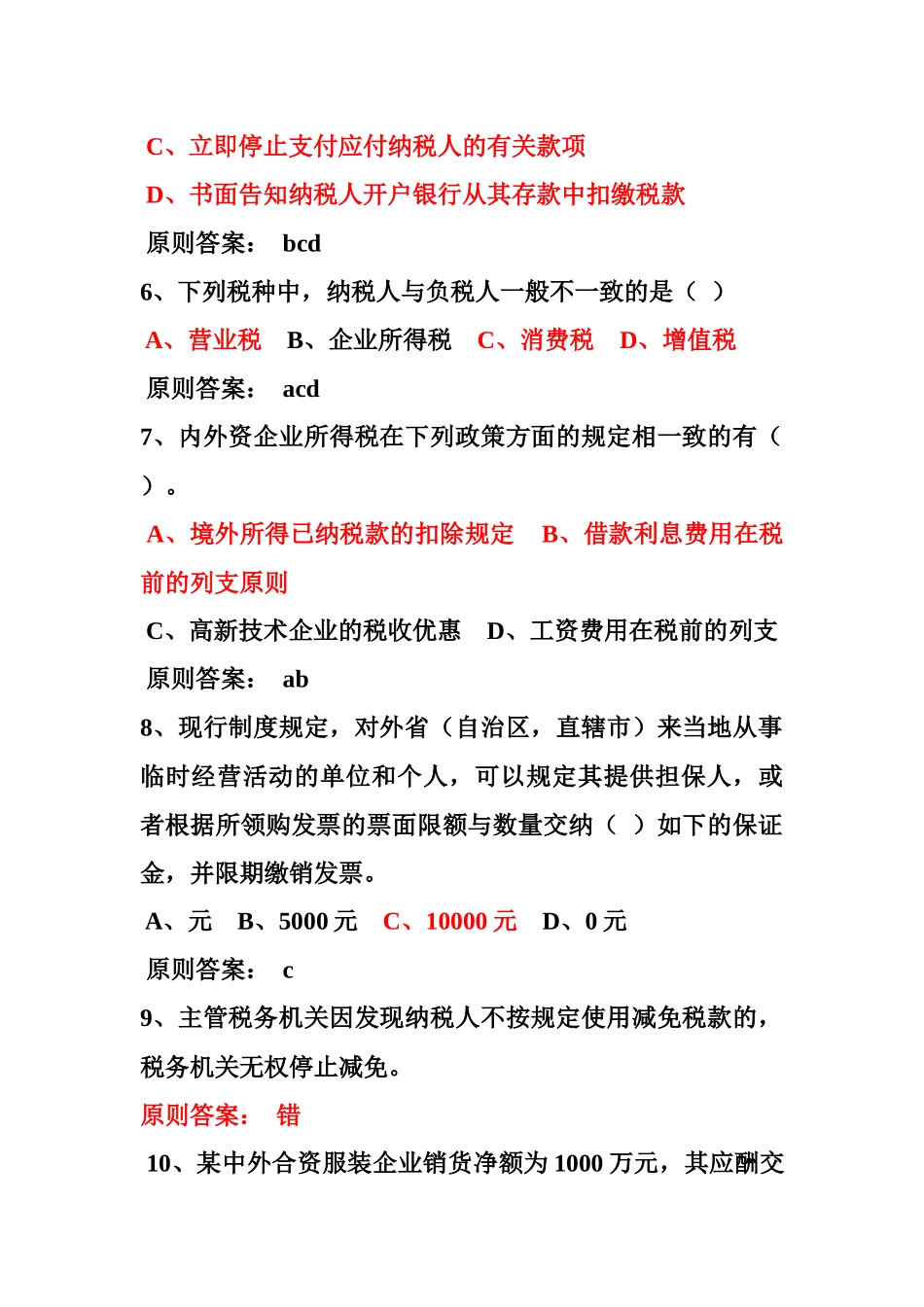 C、立即停止支付应付纳税人的有关款项

D、书面告知纳税人开户银行从其存款中扣缴税款

原则答案： bcd

6、下列税种中，纳税人与负税人一般不一致的是（ ）

A、营业税 B、企业所得税 C、消费税 D、增值税

原则答案： acd

7、内外资企业所得税在下列政策方面的规定相一致的有（ ）。

A、境外所得已纳税款的扣除规定 B、借款利息费用在税前的列支原则

C、高新技术企业的税收优惠 D、工资费用在税前的列支

原则答案： ab

8、现行制度规定，对外省（自治区，直辖市）来当地从事临时经营活动的单位和个人，可以规定其提供担保人，或者根据所领购发票的票面限额与数量交纳（ ）如下的保证金，并限期缴销发票。

A、元 B、5000 元 C、10000 元 D、0 元

原则答案： c

9、主管税务机关因发现纳税人不按规定使用减免税款的，税务机关无权停止减免。

原则答案： 错

10、某中外合资服装企业销货净额为 1000 万元，其应酬交